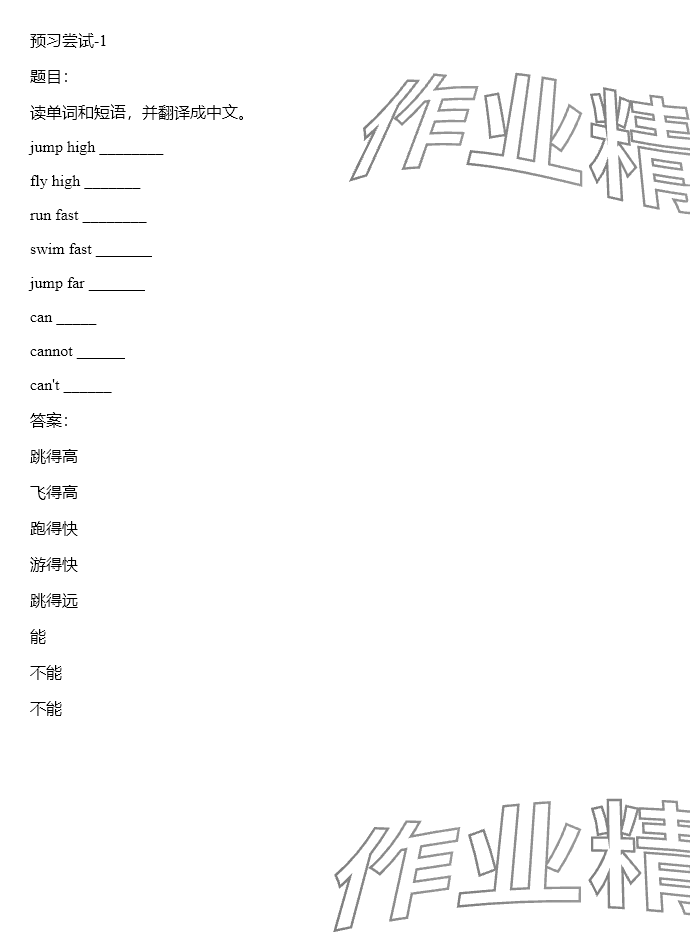 预习尝试-1

题目：

读单词和短语，并翻译成中文。

jump high ____

fly high ____

run fast ____

swim fast ____

jump far ____

can ____

cannot ____

can't ____

答案：

跳得高

飞得高

跑得快

游得快

跳得远

能

不能

不能

作业精